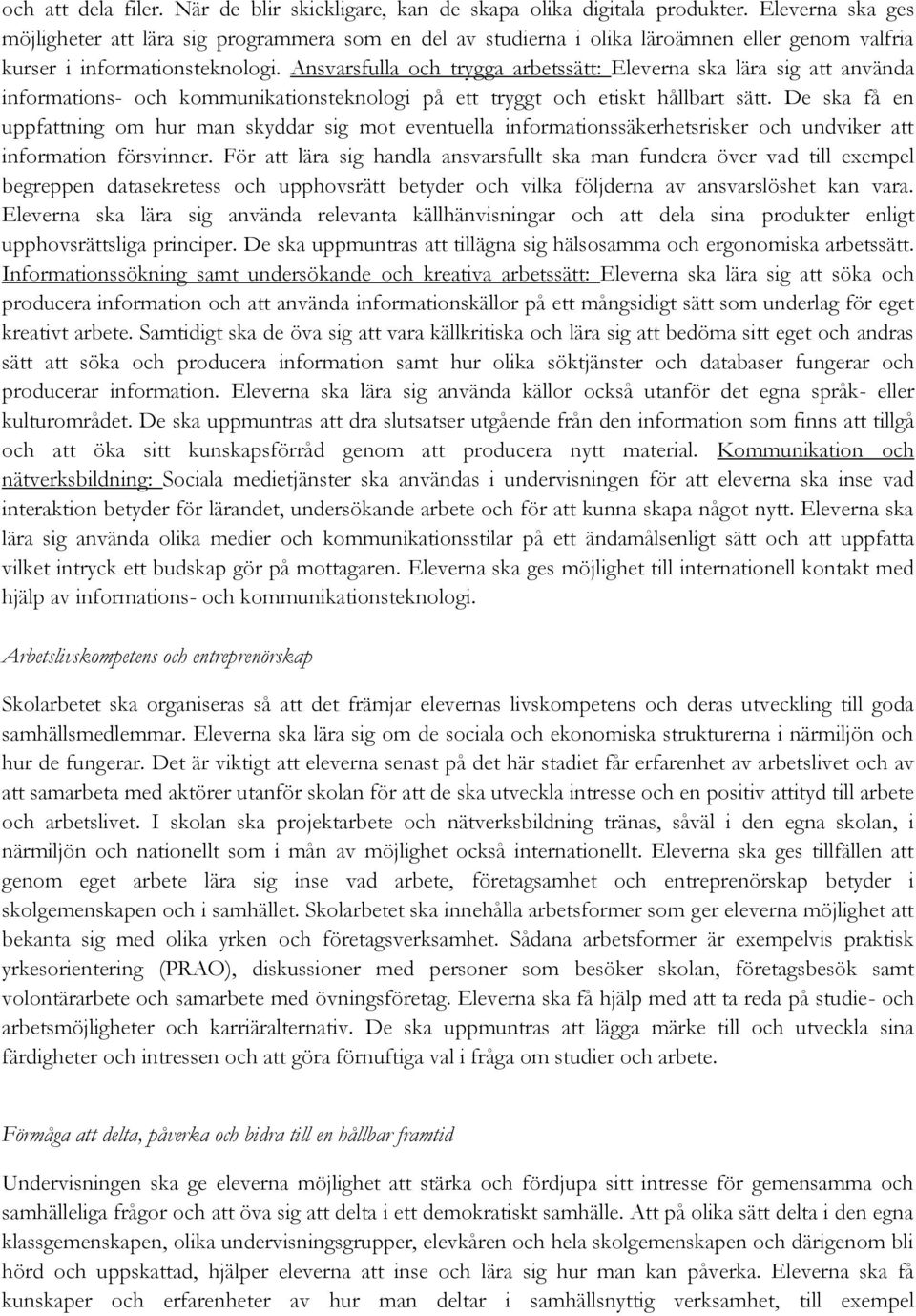 och att dela filer. När de blir skickligare, kan de skapa olika digitala produkter. Eleverna ska ges möjligheter att lära sig programmera som en del av studierna i olika läroämnen eller genom valfria kurser i informationsteknologi. Ansvarsfulla och trygga arbetssätt: Eleverna ska lära sig att använda informations- och kommunikationsteknologi på ett tryggt och etiskt hållbart sätt. De ska få en uppfattning om hur man skyddar sig mot eventuella informationssäkerhetsrisker och undviker att information försvinner. För att lära sig handla ansvarsfullt ska man fundera över vad till exempel begreppen datasekretess och upphovsrätt betyder och vilka följderna av ansvarslöshet kan vara. Eleverna ska lära sig använda relevanta källhänvisningar och att dela sina produkter enligt upphovsrättsliga principer. De ska uppmuntras att tillägna sig hälsosamma och ergonomiska arbetssätt. Informationssökning samt undersökande och kreativa arbetssätt: Eleverna ska lära sig att söka och producera information och att använda informationskällor på ett mångsidigt sätt som underlag för eget kreativt arbete. Samtidigt ska de öva sig att vara källkritiska och lära sig att bedöma sitt eget och andras sätt att söka och producera information samt hur olika söktjänster och databaser fungerar och producerar information. Eleverna ska lära sig använda källor också utanför det egna språk- eller kulturområdet. De ska uppmuntras att dra slutsatser utgående från den information som finns att tillgå och att öka sitt kunskapsförråd genom att producera nytt material. Kommunikation och nätverksbildning: Sociala medietjänster ska användas i undervisningen för att eleverna ska inse vad interaktion betyder för lärandet, undersökande arbete och för att kunna skapa något nytt. Eleverna ska lära sig använda olika medier och kommunikationsstilar på ett ändamålsenligt sätt och att uppfatta vilket intryck ett budskap gör på mottagaren. Eleverna ska ges möjlighet till internationell kontakt med hjälp av informations- och kommunikationsteknologi.

Arbetslivskompetens och entreprenörskap

Skolarbetet ska organiseras så att det främjar elevernas livskompetens och deras utveckling till goda samhällsmedlemmar. Eleverna ska lära sig om de sociala och ekonomiska strukturerna i närmiljön och hur de fungerar. Det är viktigt att eleverna senast på det här stadiet får erfarenhet av arbetslivet och av att samarbeta med aktörer utanför skolan för att de ska utveckla intresse och en positiv attityd till arbete och arbetslivet. I skolan ska projektarbete och nätverksbildning tränas, såväl i den egna skolan, i närmiljön och nationellt som i mån av möjlighet också internationellt. Eleverna ska ges tillfällen att genom eget arbete lära sig inse vad arbete, företagsamhet och entreprenörskap betyder i skolgemenskapen och i samhället. Skolarbetet ska innehålla arbetsformer som ger eleverna möjlighet att bekanta sig med olika yrken och företagsverksamhet. Sådana arbetsformer är exempelvis praktisk yrkesorientering (PRAO), diskussioner med personer som besöker skolan, företagsbesök samt volontärarbete och samarbete med övningsföretag. Eleverna ska få hjälp med att ta reda på studie- och arbetsmöjligheter och karriäralternativ. De ska uppmuntras att lägga märke till och utveckla sina färdigheter och intressen och att göra förnuftiga val i fråga om studier och arbete.

Förmåga att delta, påverka och bidra till en hållbar framtid

Undervisningen ska ge eleverna möjlighet att stärka och fördjupa sitt intresse för gemensamma och samhälleliga frågor och att öva sig att delta i ett demokratiskt samhälle. Att på olika sätt delta i den egna klassgemenskapen, olika undervisningsgrupper, elevkåren och hela skolgemenskapen och därigenom bli hörd och uppskattad, hjälper eleverna att inse och lära sig hur man kan påverka. Eleverna ska få kunskaper och erfarenheter av hur man deltar i samhällsnyttig verksamhet, till exempel